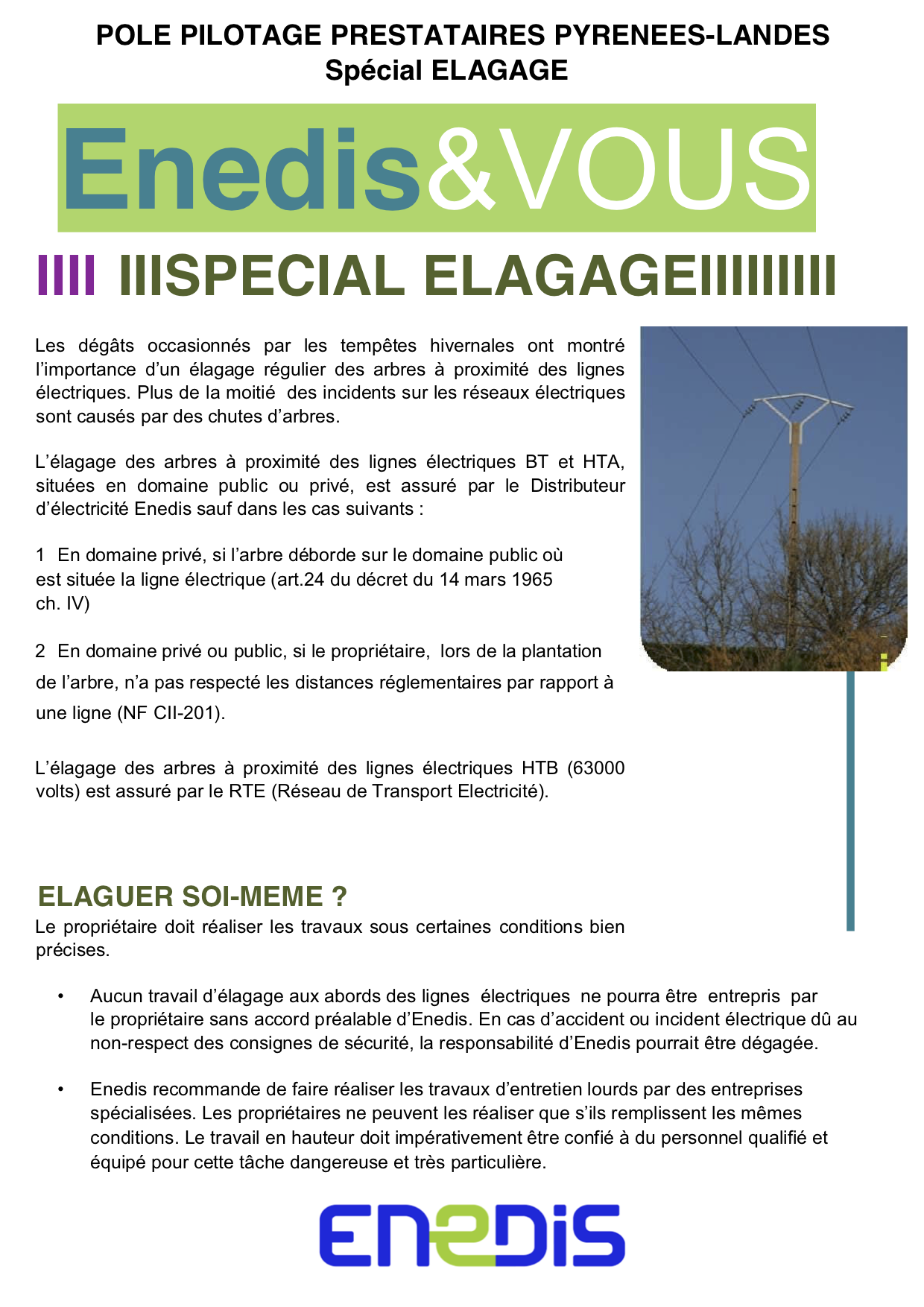 POLE PILOTAGE PRESTATAIRES PYRENEES-LANDES
Spécial ELAGAGE

Enedis&VOUS

IIII IIISPECIAL ELAGAGEIIIIIIIII

Les dégâts occasionnés par les tempêtes hivernales ont montré l'importance d'un élagage régulier des arbres à proximité des lignes électriques. Plus de la moitié des incidents sur les réseaux électriques sont causés par des chutes d'arbres.

L'élagage des arbres à proximité des lignes électriques BT et HTA, situées en domaine public ou privé, est assuré par le Distributeur d'électricité Enedis sauf dans les cas suivants :

1 En domaine privé, si l'arbre déborde sur le domaine public où est située la ligne électrique (art.24 du décret du 14 mars 1965 ch. IV)

2 En domaine privé ou public, si le propriétaire, lors de la plantation de l'arbre, n'a pas respecté les distances réglementaires par rapport à une ligne (NF CII-201).

L'élagage des arbres à proximité des lignes électriques HTB (63000 volts) est assuré par le RTE (Réseau de Transport Electricité).

ELAGUER SOI-MEME ?
Le propriétaire doit réaliser les travaux sous certaines conditions bien précises.

• Aucun travail d'élagage aux abords des lignes électriques ne pourra être entrepris par le propriétaire sans accord préalable d'Enedis. En cas d'accident ou incident électrique dû au non-respect des consignes de sécurité, la responsabilité d'Enedis pourrait être dégagée.

• Enedis recommande de faire réaliser les travaux d'entretien lourds par des entreprises spécialisées. Les propriétaires ne peuvent les réaliser que s'ils remplissent les mêmes conditions. Le travail en hauteur doit impérativement être confié à du personnel qualifié et équipé pour cette tâche dangereuse et très particulière.

ENEDIS